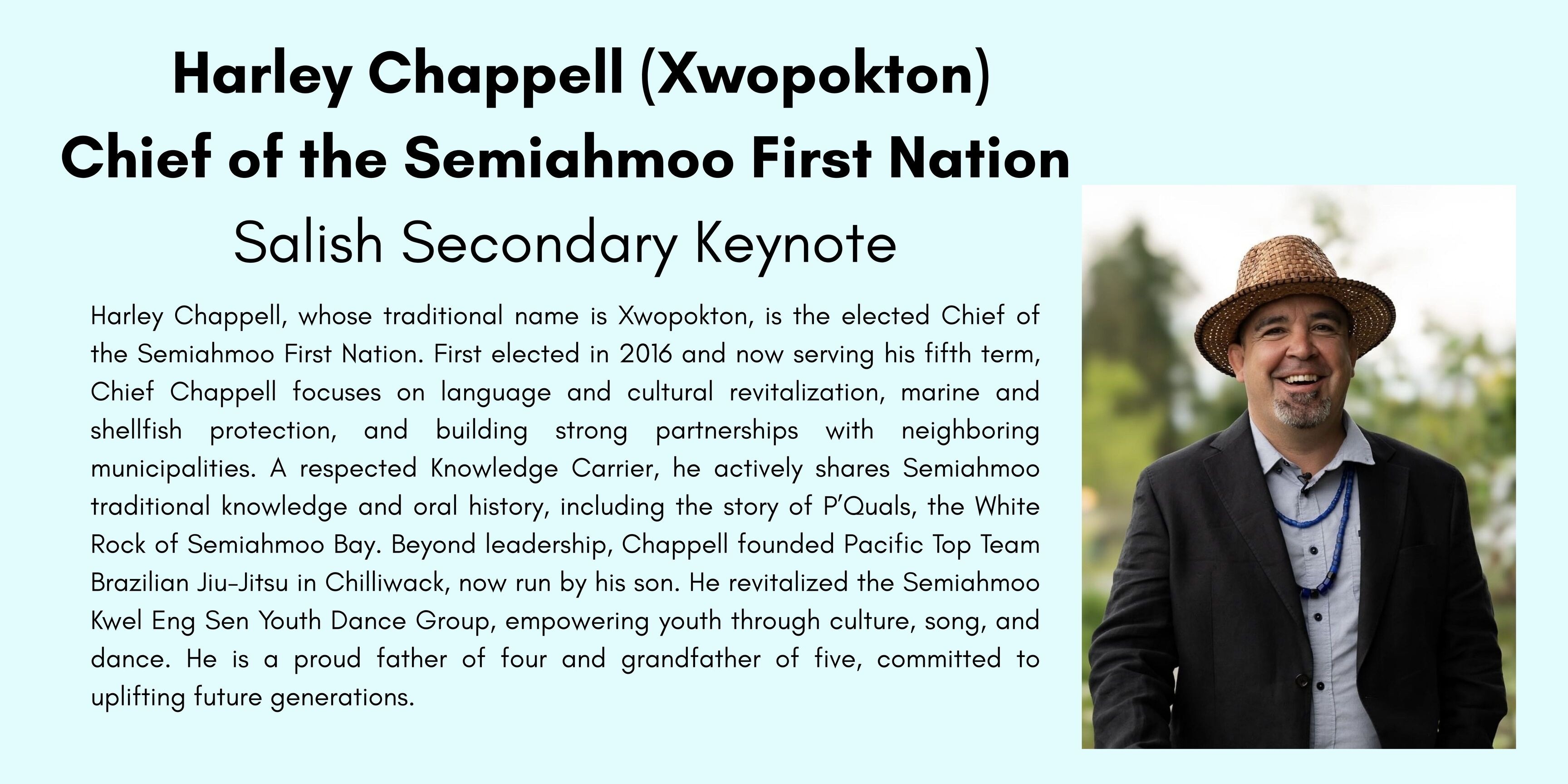 Harley Chappell (Xwopokton)
Chief of the Semiahmoo First Nation
Salish Secondary Keynote

Harley Chappell, whose traditional name is Xwopokton, is the elected Chief of the Semiahmoo First Nation. First elected in 2016 and now serving his fifth term, Chief Chappell focuses on language and cultural revitalization, marine and shellfish protection, and building strong partnerships with neighboring municipalities. A respected Knowledge Carrier, he actively shares Semiahmoo traditional knowledge and oral history, including the story of P'Quals, the White Rock of Semiahmoo Bay. Beyond leadership, Chappell founded Pacific Top Team Brazilian Jiu-Jitsu in Chilliwack, now run by his son. He revitalized the Semiahmoo Kwel Eng Sen Youth Dance Group, empowering youth through culture, song, and dance. He is a proud father of four and grandfather of five, committed to uplifting future generations.